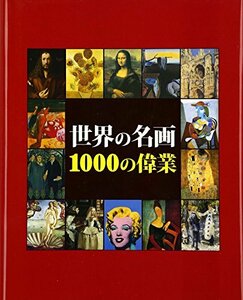 世界の名画
1000の偉業